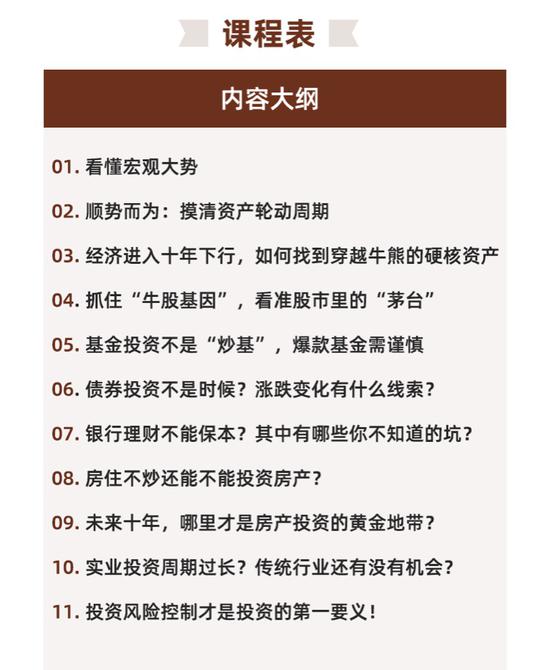 课程表

内容大纲

01. 看懂宏观大势

02. 顺势而为：摸清资产轮动周期

03. 经济进入十年下行，如何找到穿越牛熊的硬核资产

04. 抓住“牛股基因”，看准股市里的“茅台”

05. 基金投资不是“炒基”，爆款基金需谨慎

06. 债券投资不是时候？涨跌变化有什么线索？

07. 银行理财不能保本？其中有哪些你不知道的坑？

08. 房住不炒还能不能投资房产？

09. 未来十年，哪里才是房产投资的黄金地带？

10. 实业投资周期过长？传统行业还有没有机会？

11. 投资风险控制才是投资的第一要义！